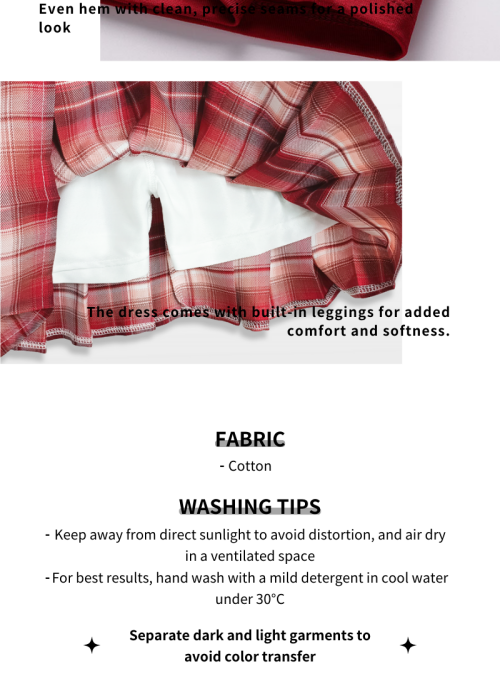 Even hem with clean, precise seams for a polished look

The dress comes with built-in leggings for added comfort and softness.

FABRIC

- Cotton

WASHING TIPS

- Keep away from direct sunlight to avoid distortion, and air dry in a ventilated space
- For best results, hand wash with a mild detergent in cool water under 30°C

Separate dark and light garments to avoid color transfer